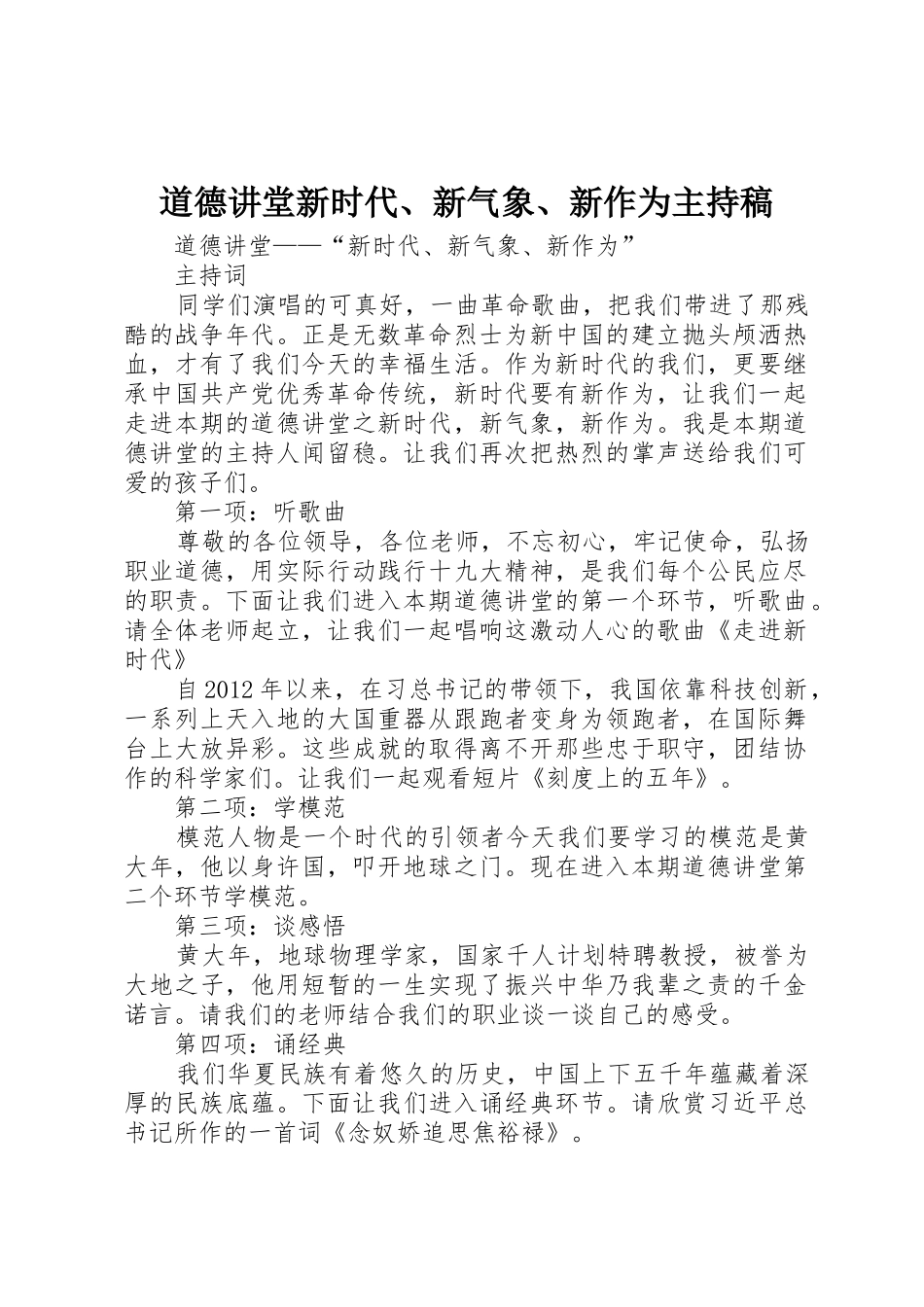 道德讲堂新时代、新气象、新作为主持稿

道德讲堂——“新时代、新气象、新作为”

主持词

同学们演唱的可真好，一曲革命歌曲，把我们带进了那残酷的战争年代。正是无数革命烈士为新中国的建立抛头颅洒热血，才有了我们今天的幸福生活。作为新时代的我们，更要继承中国共产党优秀革命传统，新时代要有新作为，让我们一起走进本期的道德讲堂之新时代，新气象，新作为。我是本期道德讲堂的主持人闻留稳。让我们再次把热烈的掌声送给我们可爱的孩子们。

第一项：听歌曲

尊敬的各位领导，各位老师，不忘初心，牢记使命，弘扬职业道德，用实际行动践行十九大精神，是我们每个公民应尽的职责。下面让我们进入本期道德讲堂的第一个环节，听歌曲。请全体老师起立，让我们一起唱响这激动人心的歌曲《走进新时代》

自2012年以来，在习总书记的带领下，我国依靠科技创新，一系列上天入地的大国重器从跟跑者变身为领跑者，在国际舞台上大放异彩。这些成就的取得离不开那些忠于职守，团结协作的科学家们。让我们一起观看短片《刻度上的五年》。

第二项：学模范

模范人物是一个时代的引领者今天我们要学习的模范是黄大年，他以身许国，叩开地球之门。现在进入本期道德讲堂第二个环节学模范。

第三项：谈感悟

黄大年，地球物理学家，国家千人计划特聘教授，被誉为大地之子，他用短暂的一生实现了振兴中华乃我辈之责的千金诺言。请我们的老师结合我们的职业谈一谈自己的感受。

第四项：诵经典

我们华夏民族有着悠久的历史，中国上下五千年蕴藏着深厚的民族底蕴。下面让我们进入诵经典环节。请欣赏习近平总书记所作的一首词《念奴娇追思焦裕禄》。